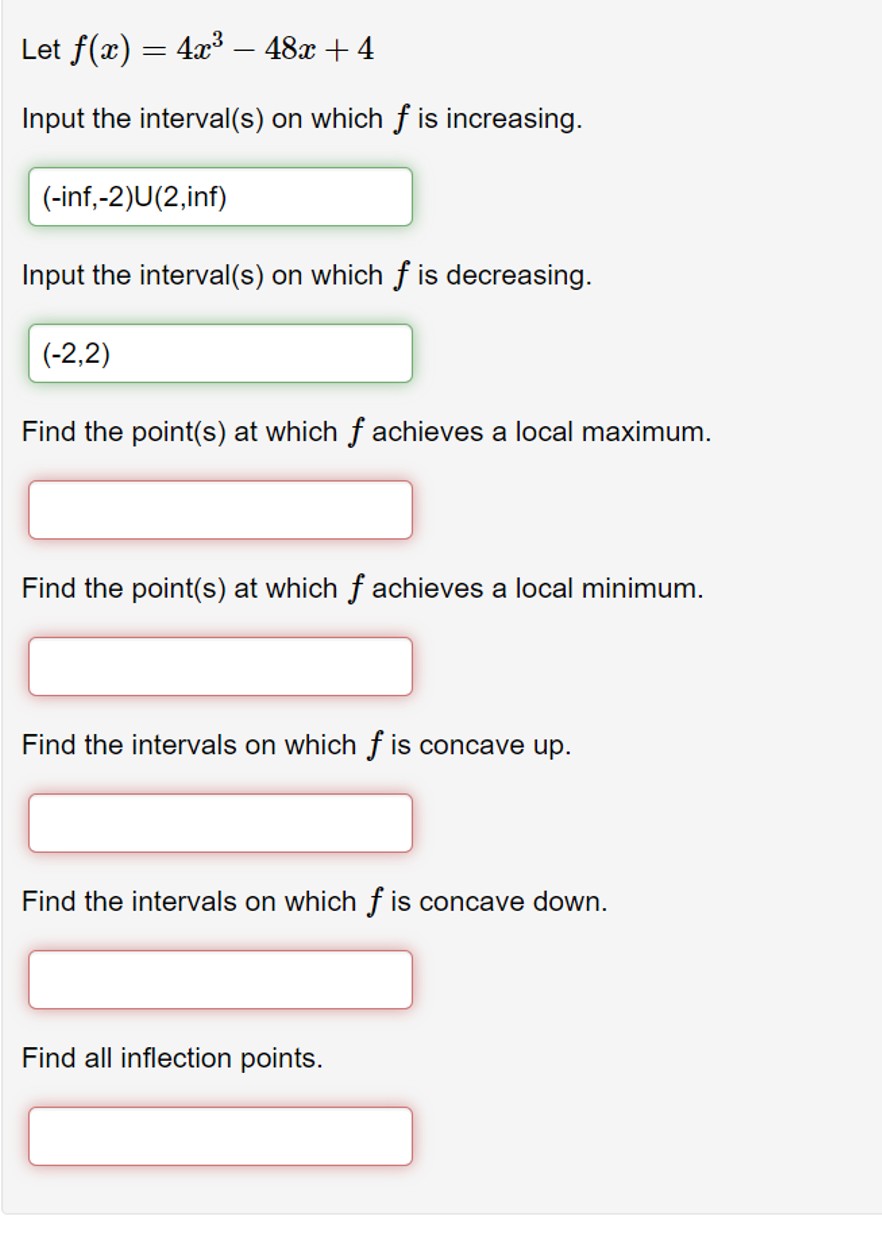 Let $f(x) = 4x^3 - 48x + 4$

Input the interval(s) on which $f$ is increasing.

(-inf,-2)U(2,inf)

Input the interval(s) on which $f$ is decreasing.

(-2,2)

Find the point(s) at which $f$ achieves a local maximum.

Find the point(s) at which $f$ achieves a local minimum.

Find the intervals on which $f$ is concave up.

Find the intervals on which $f$ is concave down.

Find all inflection points.